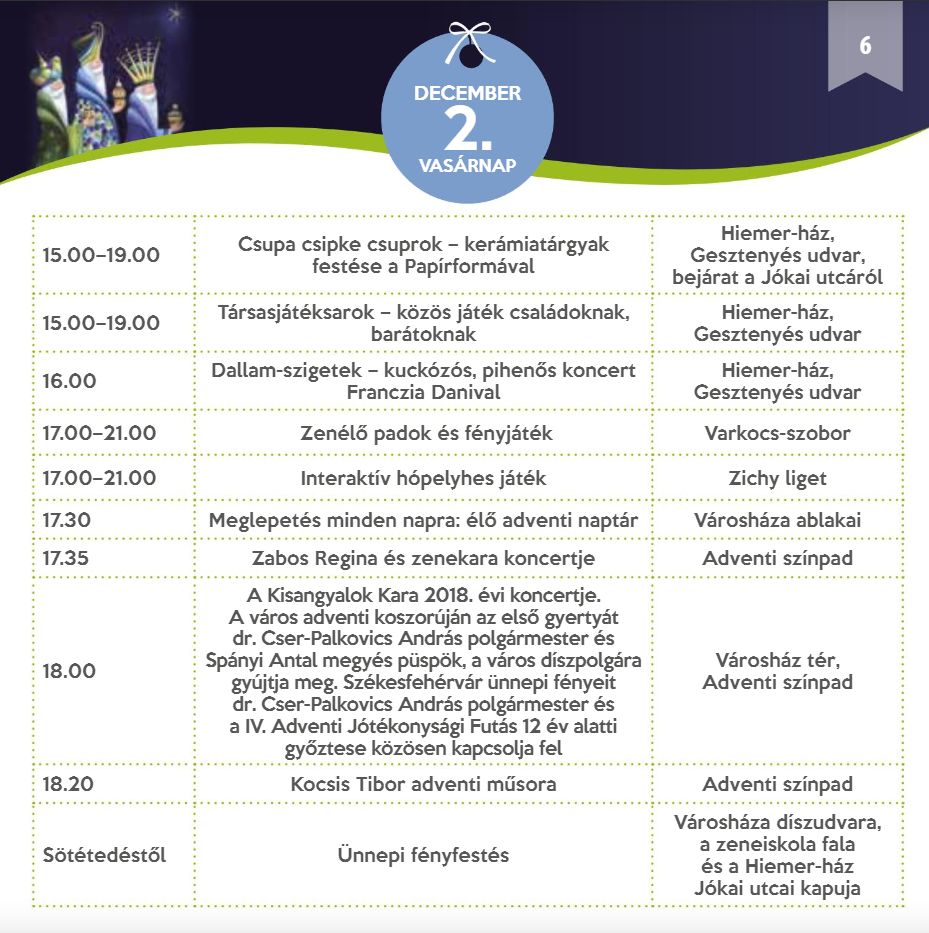 6

DECEMBER
2.
VASÁRNAP

| | | |
|---|---|---|
| 15.00–19.00 | Csupa csipke csuprok – kerámiatárgyak festése a Papírformával | Hiemer-ház, Gesztenyés udvar, bejárat a Jókai utcáról |
| 15.00–19.00 | Társasjátéksarok – közös játék családoknak, barátoknak | Hiemer-ház, Gesztenyés udvar |
| 16.00 | Dallam-szigetek – kuckózós, pihenős koncert Franczia Danival | Hiemer-ház, Gesztenyés udvar |
| 17.00–21.00 | Zenélő padok és fényjáték | Varkocs-szobor |
| 17.00–21.00 | Interaktív hópelyhes játék | Zichy liget |
| 17.30 | Meglepetés minden napra: élő adventi naptár | Városháza ablakai |
| 17.35 | Zabos Regina és zenekara koncertje | Adventi színpad |
| 18.00 | A Kisangyalok Kara 2018. évi koncertje. A város adventi koszorúján az első gyertyát dr. Cser-Palkovics András polgármester és Spányi Antal megyés püspök, a város díszpolgára gyújtja meg. Székesfehérvár ünnepi fényeit dr. Cser-Palkovics András polgármester és a IV. Adventi Jótékonysági Futás 12 év alatti győztese közösen kapcsolja fel | Városház tér, Adventi színpad |
| 18.20 | Kocsis Tibor adventi műsora | Adventi színpad |
| Sötétedéstől | Ünnepi fényfestés | Városháza díszudvara, a zeneiskola fala és a Hiemer-ház Jókai utcai kapuja |